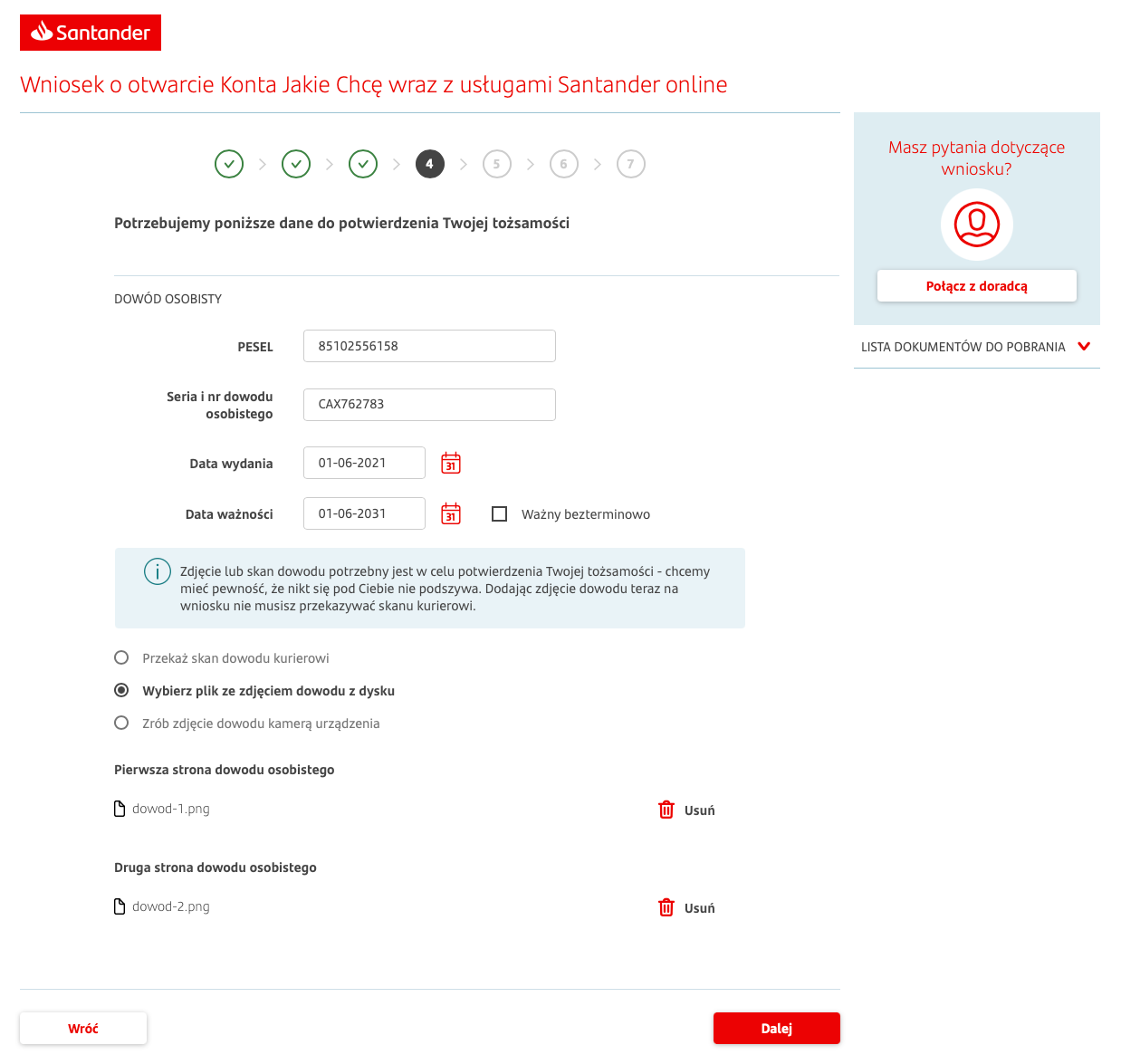 Santander

Wniosek o otwarcie Konta Jakie Chcę wraz z usługami Santander online

4 5 6 7

Potrzebujemy poniższe dane do potwierdzenia Twojej tożsamości

DOWÓD OSOBISTY

PESEL 85102556158

Seria i nr dowodu osobistego CAX762783

Data wydania 01-06-2021 31

Data ważności 01-06-2031 31 Ważny bezterminowo

Zdjęcie lub skan dowodu potrzebny jest w celu potwierdzenia Twojej tożsamości - chcemy mieć pewność, że nikt się pod Ciebie nie podszywa. Dodając zdjęcie dowodu teraz na wniosku nie musisz przekazywać skanu kurierowi.

Przekaż skan dowodu kurierowi

Wybierz plik ze zdjęciem dowodu z dysku

Zrób zdjęcie dowodu kamerą urządzenia

Pierwsza strona dowodu osobistego

dowod-1.png Usuń

Druga strona dowodu osobistego

dowod-2.png Usuń

Wróć

Dalej

Masz pytania dotyczące wniosku?

Połącz z doradcą

LISTA DOKUMENTÓW DO POBRANIA